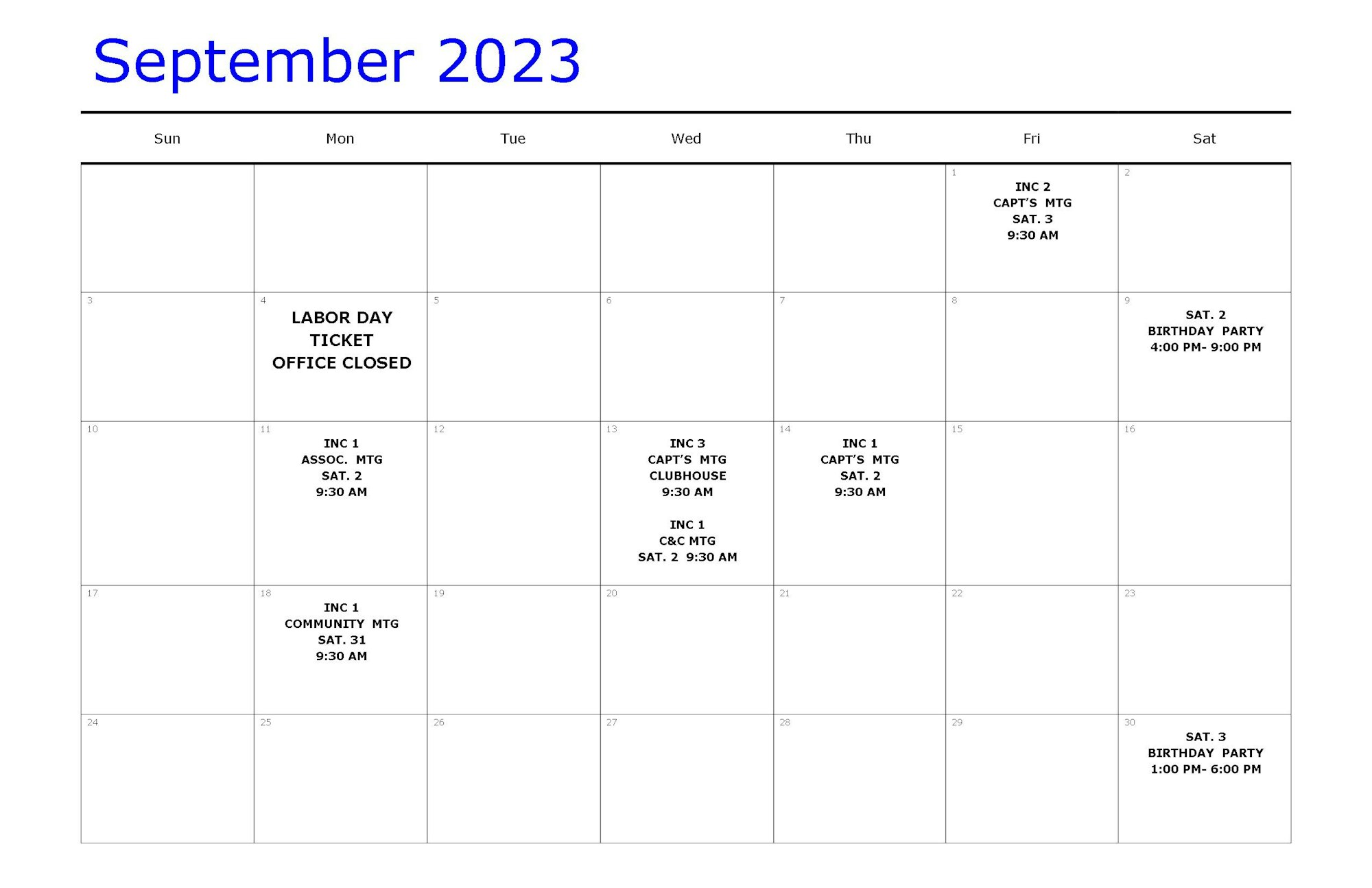 September 2023

| Sun | Mon | Tue | Wed | Thu | Fri | Sat |
|---|---|---|---|---|---|---|
| | | | | | 1 INC 2 CAPT'S MTG SAT. 3 9:30 AM | 2 |
| 3 | 4 LABOR DAY TICKET OFFICE CLOSED | 5 | 6 | 7 | 8 | 9 SAT. 2 BIRTHDAY PARTY 4:00 PM- 9:00 PM |
| 10 | 11 INC 1 ASSOC. MTG SAT. 2 9:30 AM | 12 | 13 INC 3 CAPT'S MTG CLUBHOUSE 9:30 AM INC 1 C&C MTG SAT. 2 9:30 AM | 14 INC 1 CAPT'S MTG SAT. 2 9:30 AM | 15 | 16 |
| 17 | 18 INC 1 COMMUNITY MTG SAT. 31 9:30 AM | 19 | 20 | 21 | 22 | 23 |
| 24 | 25 | 26 | 27 | 28 | 29 | 30 SAT. 3 BIRTHDAY PARTY 1:00 PM- 6:00 PM |